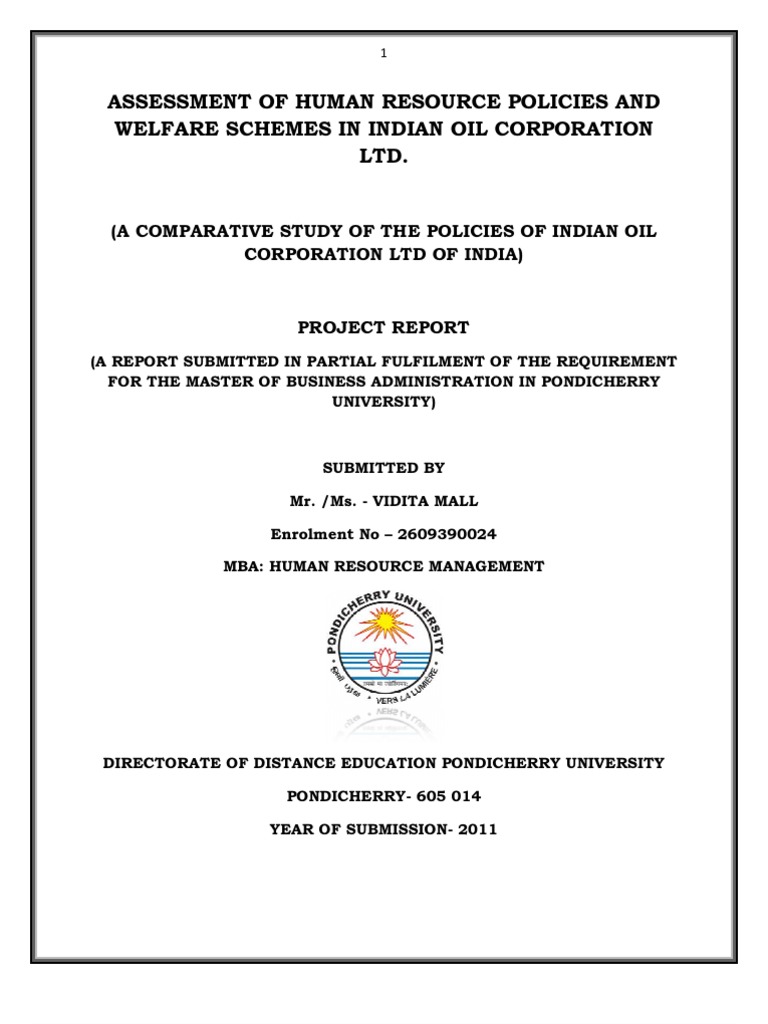 1

ASSESSMENT OF HUMAN RESOURCE POLICIES AND WELFARE SCHEMES IN INDIAN OIL CORPORATION LTD.

(A COMPARATIVE STUDY OF THE POLICIES OF INDIAN OIL CORPORATION LTD OF INDIA)

PROJECT REPORT

(A REPORT SUBMITTED IN PARTIAL FULFILMENT OF THE REQUIREMENT FOR THE MASTER OF BUSINESS ADMINISTRATION IN PONDICHERRY UNIVERSITY)

SUBMITTED BY

Mr. /Ms. - VIDITA MALL

Enrolment No – 2609390024

MBA: HUMAN RESOURCE MANAGEMENT

PONDICHERRY UNIVERSITY

VERS LA LUMIERE

DIRECTORATE OF DISTANCE EDUCATION PONDICHERRY UNIVERSITY

PONDICHERRY- 605 014

YEAR OF SUBMISSION- 2011